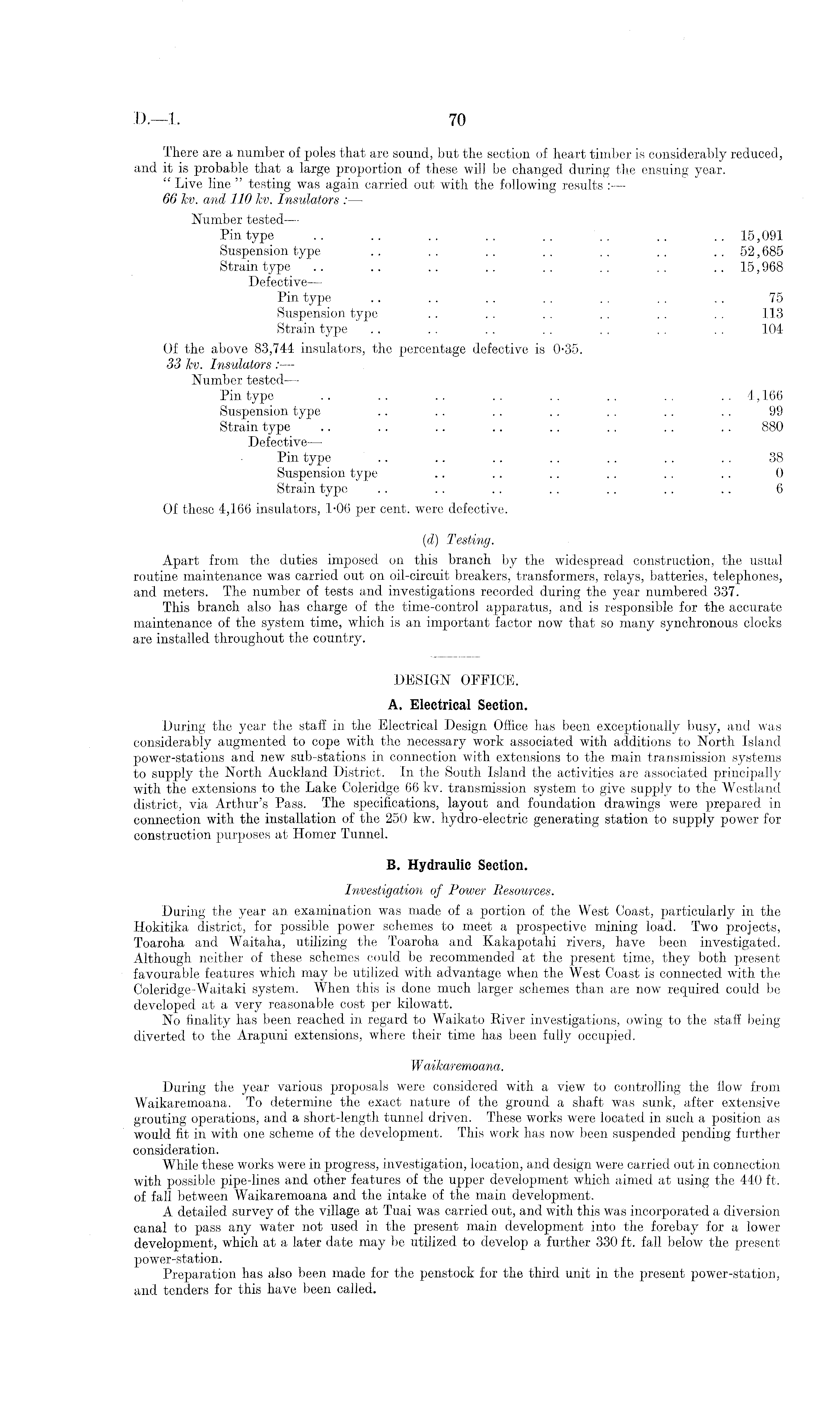 D.—1. 70

There are a number of poles that are sound, but the section of heart timber is considerably reduced, and it is probable that a large proportion of these will be changed during the ensuing year.

"Live line" testing was again carried out with the following results :—

66 kv. and 110 kv. Insulators :—

Number tested—
Pin type .. .. .. .. .. .. .. .. 15,091
Suspension type .. .. .. .. .. .. .. 52,685
Strain type .. .. .. .. .. .. .. .. 15,968
Defective—
Pin type .. .. .. .. .. .. .. 75
Suspension type .. .. .. .. .. .. 113
Strain type .. .. .. .. .. .. .. 104

Of the above 83,744 insulators, the percentage defective is 0·35.

33 kv. Insulators :—

Number tested—
Pin type .. .. .. .. .. .. .. .. 4,166
Suspension type .. .. .. .. .. .. .. 99
Strain type .. .. .. .. .. .. .. .. 880
Defective—
Pin type .. .. .. .. .. .. .. 38
Suspension type .. .. .. .. .. .. 0
Strain type .. .. .. .. .. .. .. 6

Of these 4,166 insulators, 1·06 per cent. were defective.

(d) Testing.

Apart from the duties imposed on this branch by the widespread construction, the usual routine maintenance was carried out on oil-circuit breakers, transformers, relays, batteries, telephones, and meters. The number of tests and investigations recorded during the year numbered 337.

This branch also has charge of the time-control apparatus, and is responsible for the accurate maintenance of the system time, which is an important factor now that so many synchronous clocks are installed throughout the country.

DESIGN OFFICE.

A. Electrical Section.

During the year the staff in the Electrical Design Office has been exceptionally busy, and was considerably augmented to cope with the necessary work associated with additions to North Island power-stations and new sub-stations in connection with extensions to the main transmission systems to supply the North Auckland District. In the South Island the activities are associated principally with the extensions to the Lake Coleridge 66 kv. transmission system to give supply to the Westland district, via Arthur's Pass. The specifications, layout and foundation drawings were prepared in connection with the installation of the 250 kw. hydro-electric generating station to supply power for construction purposes at Homer Tunnel.

B. Hydraulic Section.

Investigation of Power Resources.

During the year an examination was made of a portion of the West Coast, particularly in the Hokitika district, for possible power schemes to meet a prospective mining load. Two projects, Toaroha and Waitaha, utilizing the Toaroha and Kakapotahi rivers, have been investigated. Although neither of these schemes could be recommended at the present time, they both present favourable features which may be utilized with advantage when the West Coast is connected with the Coleridge-Waitaki system. When this is done much larger schemes than are now required could be developed at a very reasonable cost per kilowatt.

No finality has been reached in regard to Waikato River investigations, owing to the staff being diverted to the Arapuni extensions, where their time has been fully occupied.

Waikaremoana.

During the year various proposals were considered with a view to controlling the flow from Waikaremoana. To determine the exact nature of the ground a shaft was sunk, after extensive grouting operations, and a short-length tunnel driven. These works were located in such a position as would fit in with one scheme of the development. This work has now been suspended pending further consideration.

While these works were in progress, investigation, location, and design were carried out in connection with possible pipe-lines and other features of the upper development which aimed at using the 440 ft. of fall between Waikaremoana and the intake of the main development.

A detailed survey of the village at Tuai was carried out, and with this was incorporated a diversion canal to pass any water not used in the present main development into the forebay for a lower development, which at a later date may be utilized to develop a further 330 ft. fall below the present power-station.

Preparation has also been made for the penstock for the third unit in the present power-station, and tenders for this have been called.